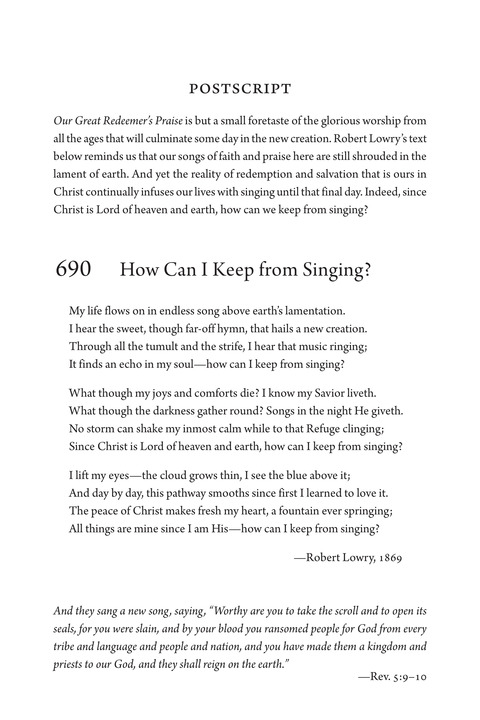 POSTSCRIPT

Our Great Redeemer's Praise is but a small foretaste of the glorious worship from all the ages that will culminate some day in the new creation. Robert Lowry's text below reminds us that our songs of faith and praise here are still shrouded in the lament of earth. And yet the reality of redemption and salvation that is ours in Christ continually infuses our lives with singing until that final day. Indeed, since Christ is Lord of heaven and earth, how can we keep from singing?

690 How Can I Keep from Singing?

My life flows on in endless song above earth's lamentation.
I hear the sweet, though far-off hymn, that hails a new creation.
Through all the tumult and the strife, I hear that music ringing;
It finds an echo in my soul—how can I keep from singing?

What though my joys and comforts die? I know my Savior liveth.
What though the darkness gather round? Songs in the night He giveth.
No storm can shake my inmost calm while to that Refuge clinging;
Since Christ is Lord of heaven and earth, how can I keep from singing?

I lift my eyes—the cloud grows thin, I see the blue above it;
And day by day, this pathway smooths since first I learned to love it.
The peace of Christ makes fresh my heart, a fountain ever springing;
All things are mine since I am His—how can I keep from singing?

—Robert Lowry, 1869

And they sang a new song, saying, "Worthy are you to take the scroll and to open its seals, for you were slain, and by your blood you ransomed people for God from every tribe and language and people and nation, and you have made them a kingdom and priests to our God, and they shall reign on the earth."

—Rev. 5:9–10